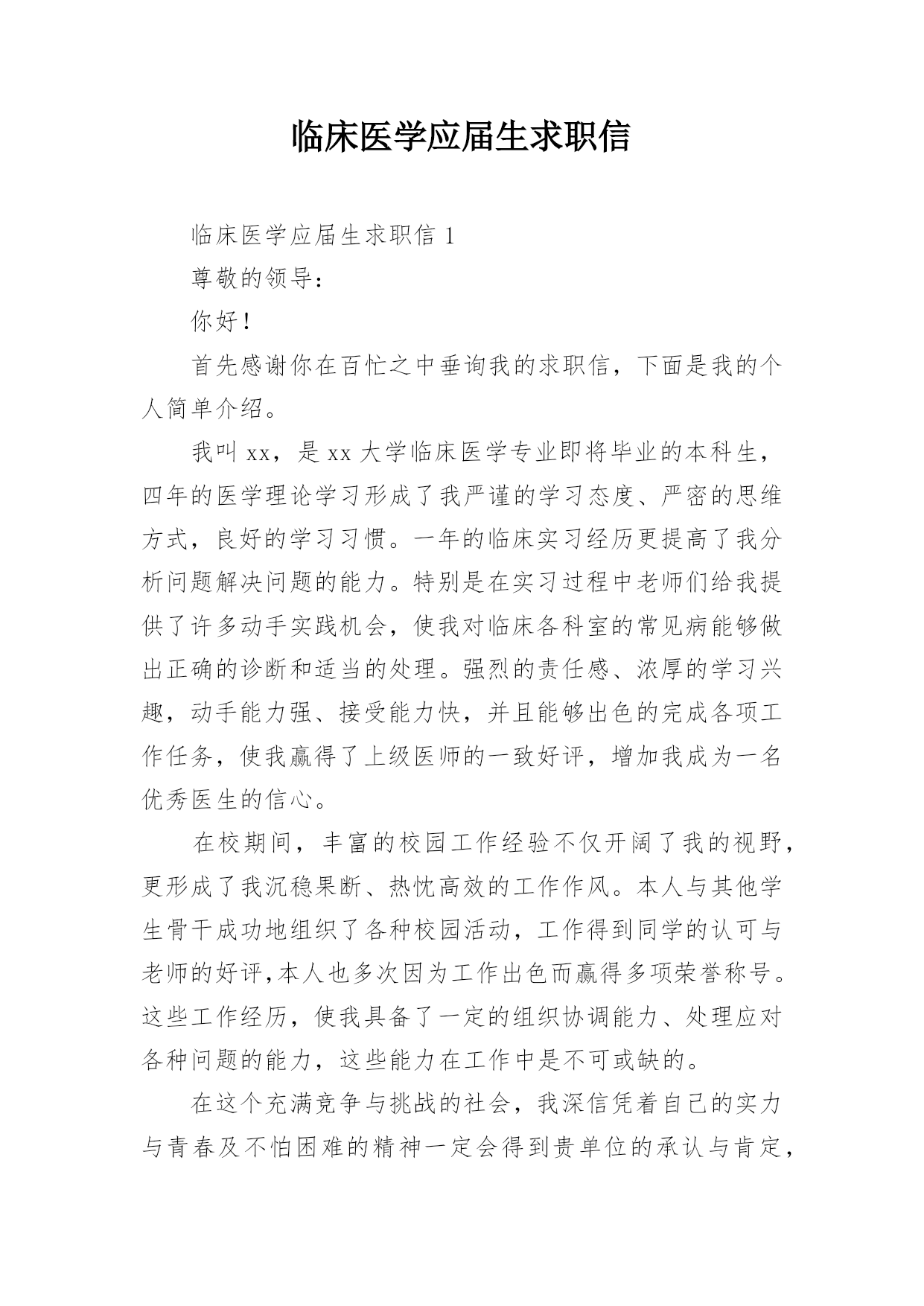 临床医学应届生求职信

临床医学应届生求职信 1

尊敬的领导：

你好！

首先感谢你在百忙之中垂询我的求职信，下面是我的个人简单介绍。

我叫 xx，是 xx 大学临床医学专业即将毕业的本科生，四年的医学理论学习形成了我严谨的学习态度、严密的思维方式，良好的学习习惯。一年的临床实习经历更提高了我分析问题解决问题的能力。特别是在实习过程中老师们给我提供了许多动手实践机会，使我对临床各科室的常见病能够做出正确的诊断和适当的处理。强烈的责任感、浓厚的学习兴趣，动手能力强、接受能力快，并且能够出色的完成各项工作任务，使我赢得了上级医师的一致好评，增加我成为一名优秀医生的信心。

在校期间，丰富的校园工作经验不仅开阔了我的视野，更形成了我沉稳果断、热忱高效的工作作风。本人与其他学生骨干成功地组织了各种校园活动，工作得到同学的认可与老师的好评,本人也多次因为工作出色而赢得多项荣誉称号。这些工作经历，使我具备了一定的组织协调能力、处理应对各种问题的能力，这些能力在工作中是不可或缺的。

在这个充满竞争与挑战的社会，我深信凭着自己的实力与青春及不怕困难的精神一定会得到贵单位的承认与肯定，